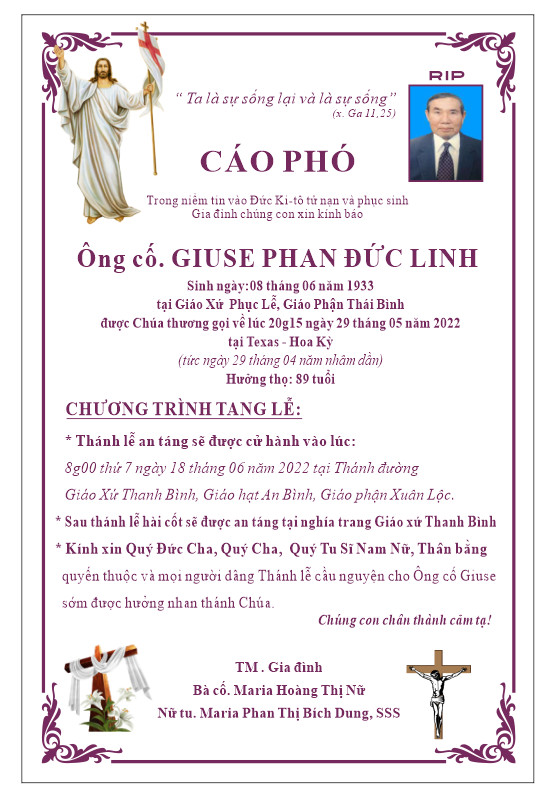 " Ta là sự sống lại và là sự sống"
(x. Ga 11,25)

RIP

CÁO PHÓ

Trong niềm tin vào Đức Ki-tô tử nạn và phục sinh
Gia đình chúng con xin kính báo

Ông cố. GIUSE PHAN ĐỨC LINH

Sinh ngày:08 tháng 06 năm 1933
tại Giáo Xứ Phục Lễ, Giáo Phận Thái Bình
được Chúa thương gọi về lúc 20g15 ngày 29 tháng 05 năm 2022
tại Texas - Hoa Kỳ
(tức ngày 29 tháng 04 năm nhâm dần)
Hưởng thọ: 89 tuổi

CHƯƠNG TRÌNH TANG LỄ:

* Thánh lễ an táng sẽ được cử hành vào lúc:
8g00 thứ 7 ngày 18 tháng 06 năm 2022 tại Thánh đường Giáo Xứ Thanh Bình, Giáo hạt An Bình, Giáo phận Xuân Lộc.

* Sau thánh lễ hài cốt sẽ được an táng tại nghĩa trang Giáo xứ Thanh Bình

* Kính xin Quý Đức Cha, Quý Cha, Quý Tu Sĩ Nam Nữ, Thân bằng quyến thuộc và mọi người dâng Thánh lễ cầu nguyện cho Ông cố Giuse sớm được hưởng nhan thánh Chúa.

Chúng con chân thành cảm tạ!

TM . Gia đình
Bà cố. Maria Hoàng Thị Nữ
Nữ tu. Maria Phan Thị Bích Dung, SSS